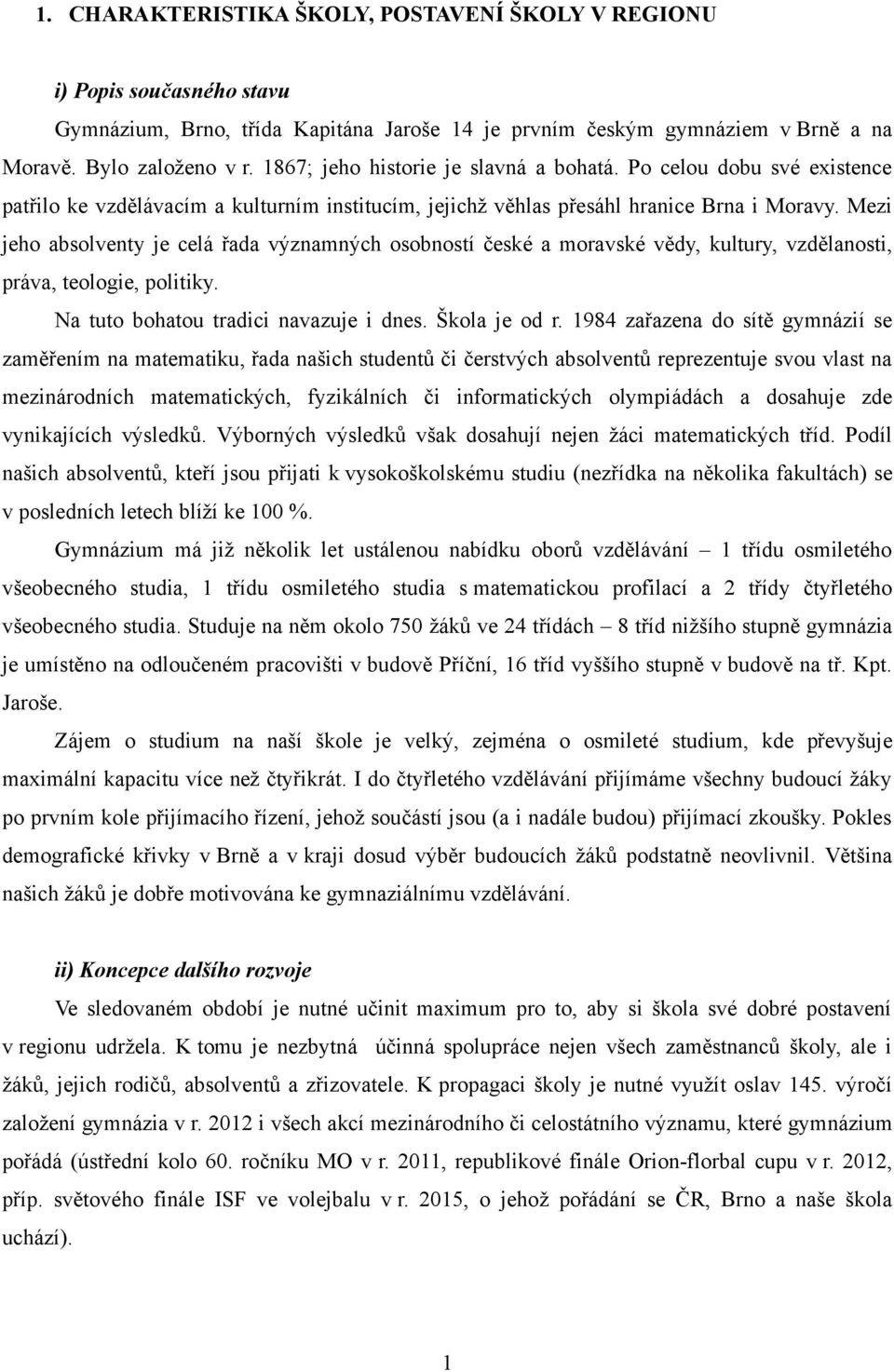 1. CHARAKTERISTIKA ŠKOLY, POSTAVENÍ ŠKOLY V REGIONU

i) Popis současného stavu

Gymnázium, Brno, třída Kapitána Jaroše 14 je prvním českým gymnáziem v Brně a na Moravě. Bylo založeno v r. 1867; jeho historie je slavná a bohatá. Po celou dobu své existence patřilo ke vzdělávacím a kulturním institucím, jejichž věhlas přesáhl hranice Brna i Moravy. Mezi jeho absolventy je celá řada významných osobností české a moravské vědy, kultury, vzdělanosti, práva, teologie, politiky.

Na tuto bohatou tradici navazuje i dnes. Škola je od r. 1984 zařazena do sítě gymnázií se zaměřením na matematiku, řada našich studentů či čerstvých absolventů reprezentuje svou vlast na mezinárodních matematických, fyzikálních či informatických olympiádách a dosahuje zde vynikajících výsledků. Výborných výsledků však dosahují nejen žáci matematických tříd. Podíl našich absolventů, kteří jsou přijati k vysokoškolskému studiu (nezřídka na několika fakultách) se v posledních letech blíží ke 100 %.

Gymnázium má již několik let ustálenou nabídku oborů vzdělávání – 1 třídu osmiletého všeobecného studia, 1 třídu osmiletého studia s matematickou profilací a 2 třídy čtyřletého všeobecného studia. Studuje na něm okolo 750 žáků ve 24 třídách – 8 tříd nižšího stupně gymnázia je umístěno na odloučeném pracovišti v budově Příční, 16 tříd vyššího stupně v budově na tř. Kpt. Jaroše.

Zájem o studium na naší škole je velký, zejména o osmileté studium, kde převyšuje maximální kapacitu více než čtyřikrát. I do čtyřletého vzdělávání přijímáme všechny budoucí žáky po prvním kole přijímacího řízení, jehož součástí jsou (a i nadále budou) přijímací zkoušky. Pokles demografické křivky v Brně a v kraji dosud výběr budoucích žáků podstatně neovlivnil. Většina našich žáků je dobře motivována ke gymnaziálnímu vzdělávání.

ii) Koncepce dalšího rozvoje

Ve sledovaném období je nutné učinit maximum pro to, aby si škola své dobré postavení v regionu udržela. K tomu je nezbytná účinná spolupráce nejen všech zaměstnanců školy, ale i žáků, jejich rodičů, absolventů a zřizovatele. K propagaci školy je nutné využít oslav 145. výročí založení gymnázia v r. 2012 i všech akcí mezinárodního či celostátního významu, které gymnázium pořádá (ústřední kolo 60. ročníku MO v r. 2011, republikové finále Orion-florbal cupu v r. 2012, příp. světového finále ISF ve volejbalu v r. 2015, o jehož pořádání se ČR, Brno a naše škola uchází).

1